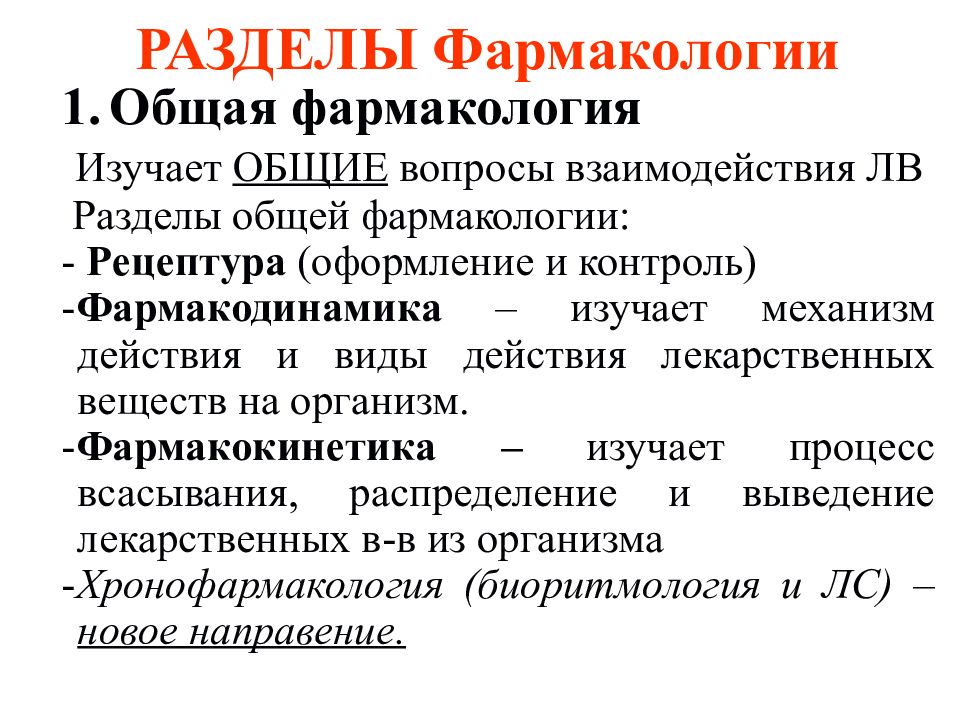 РАЗДЕЛЫ Фармакологии

1. Общая фармакология

Изучает ОБЩИЕ вопросы взаимодействия ЛВ

Разделы общей фармакологии:

- Рецептура (оформление и контроль)

-Фармакодинамика – изучает механизм действия и виды действия лекарственных веществ на организм.

-Фармакокинетика – изучает процесс всасывания, распределение и выведение лекарственных в-в из организма

-Хронофармакология (биоритмология и ЛС) – новое направение.